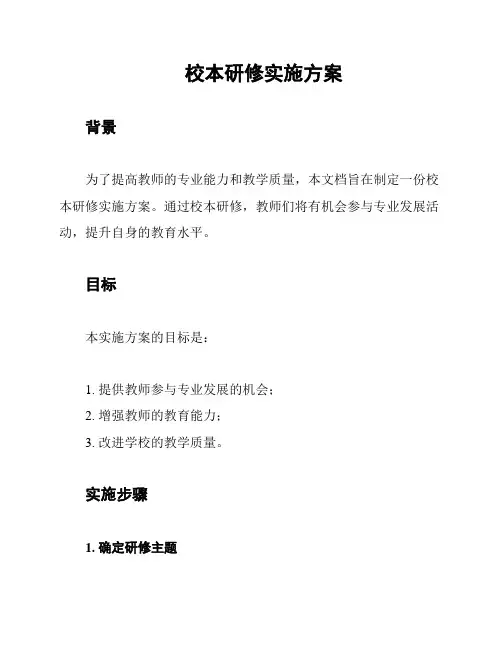 校本研修实施方案

背景

为了提高教师的专业能力和教学质量，本文档旨在制定一份校本研修实施方案。通过校本研修，教师们将有机会参与专业发展活动，提升自身的教育水平。

目标

本实施方案的目标是：

1. 提供教师参与专业发展的机会；
2. 增强教师的教育能力；
3. 改进学校的教学质量。

实施步骤

1. 确定研修主题